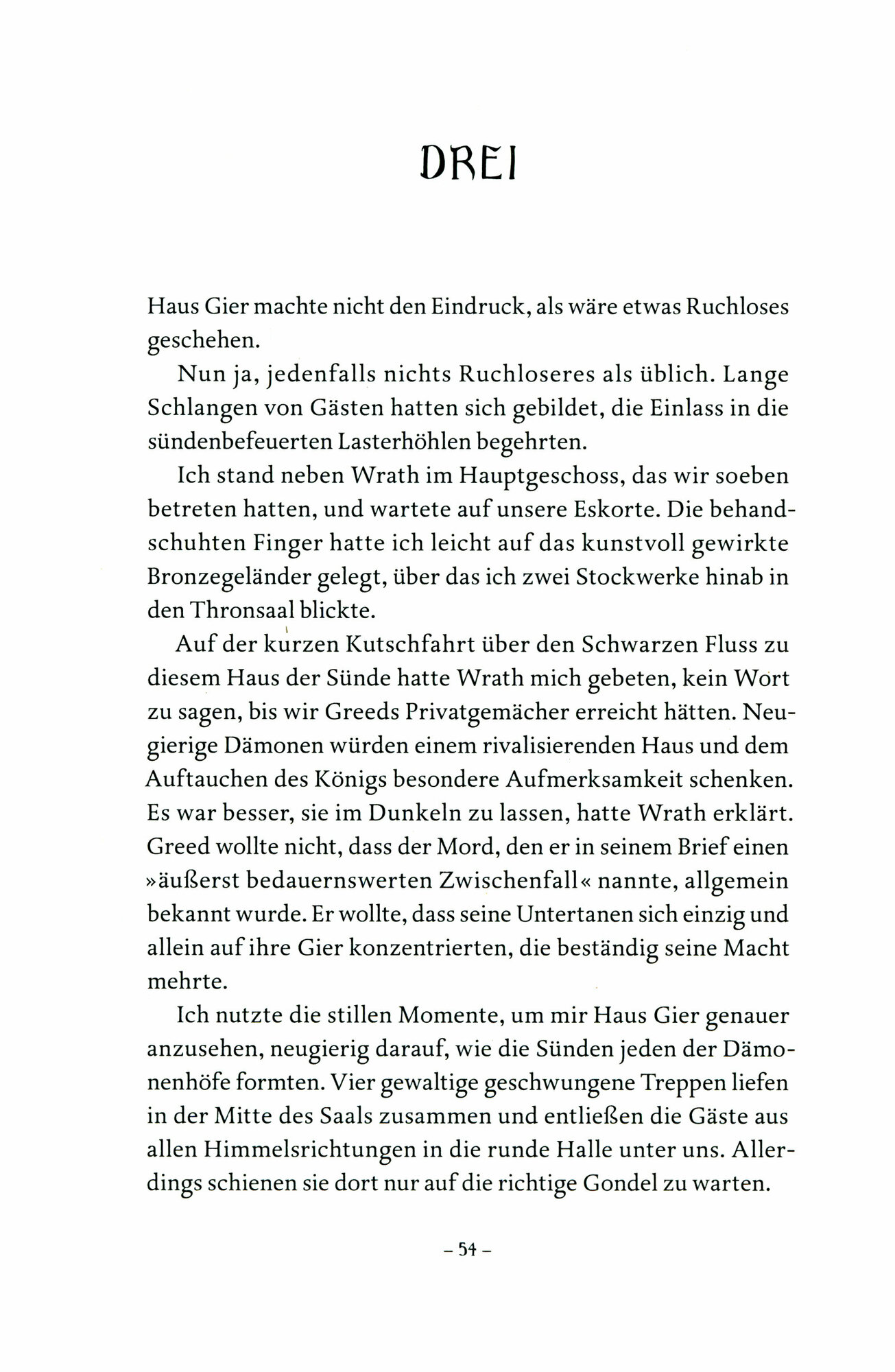 DREI

Haus Gier machte nicht den Eindruck, als wäre etwas Ruchloses geschehen.

Nun ja, jedenfalls nichts Ruchloseres als üblich. Lange Schlangen von Gästen hatten sich gebildet, die Einlass in die sündenbefeuerten Lasterhöhlen begehrten.

Ich stand neben Wrath im Hauptgeschoss, das wir soeben betreten hatten, und wartete auf unsere Eskorte. Die behandschuhten Finger hatte ich leicht auf das kunstvoll gewirkte Bronzegeländer gelegt, über das ich zwei Stockwerke hinab in den Thronsaal blickte.

Auf der kurzen Kutschfahrt über den Schwarzen Fluss zu diesem Haus der Sünde hatte Wrath mich gebeten, kein Wort zu sagen, bis wir Greeds Privatgemächer erreicht hätten. Neugierige Dämonen würden einem rivalisierenden Haus und dem Auftauchen des Königs besondere Aufmerksamkeit schenken. Es war besser, sie im Dunkeln zu lassen, hatte Wrath erklärt. Greed wollte nicht, dass der Mord, den er in seinem Brief einen »äußerst bedauernswerten Zwischenfall« nannte, allgemein bekannt wurde. Er wollte, dass seine Untertanen sich einzig und allein auf ihre Gier konzentrierten, die beständig seine Macht mehrte.

Ich nutzte die stillen Momente, um mir Haus Gier genauer anzusehen, neugierig darauf, wie die Sünden jeden der Dämonenhöfe formten. Vier gewaltige geschwungene Treppen liefen in der Mitte des Saals zusammen und entließen die Gäste aus allen Himmelsrichtungen in die runde Halle unter uns. Allerdings schienen sie dort nur auf die richtige Gondel zu warten.

– 54 –